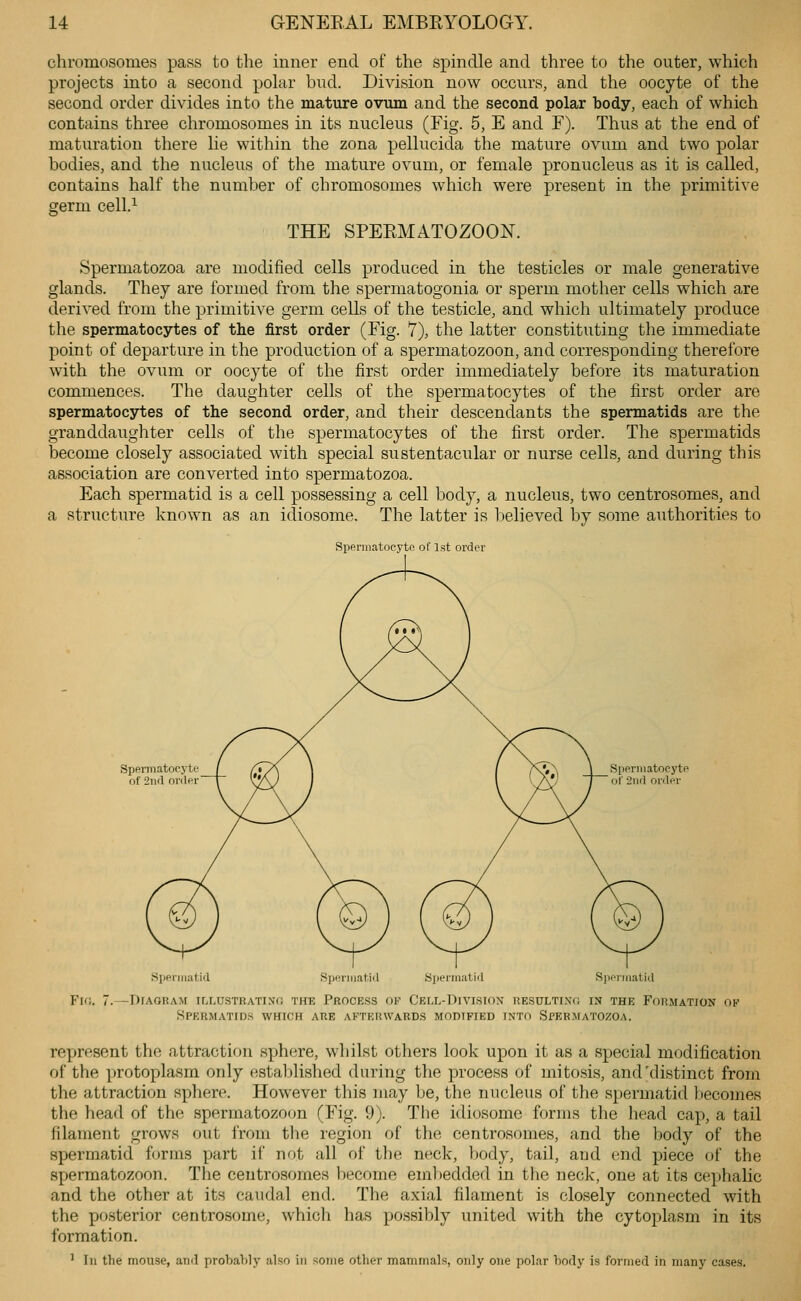 14 GENERAL EMBRYOLOGY.

chromosomes pass to the inner end of the spindle and three to the outer, which projects into a second polar bud. Division now occurs, and the oocyte of the second order divides into the mature ovum and the second polar body, each of which contains three chromosomes in its nucleus (Fig. 5, E and F). Thus at the end of maturation there lie within the zona pellucida the mature ovum and two polar bodies, and the nucleus of the mature ovum, or female pronucleus as it is called, contains half the number of chromosomes which were present in the primitive germ cell.$^1$

THE SPERMATOZOON.

Spermatozoa are modified cells produced in the testicles or male generative glands. They are formed from the spermatogonia or sperm mother cells which are derived from the primitive germ cells of the testicle, and which ultimately produce the spermatocytes of the first order (Fig. 7), the latter constituting the immediate point of departure in the production of a spermatozoon, and corresponding therefore with the ovum or oocyte of the first order immediately before its maturation commences. The daughter cells of the spermatocytes of the first order are spermatocytes of the second order, and their descendants the spermatids are the granddaughter cells of the spermatocytes of the first order. The spermatids become closely associated with special sustentacular or nurse cells, and during this association are converted into spermatozoa.

Each spermatid is a cell possessing a cell body, a nucleus, two centrosomes, and a structure known as an idiosome. The latter is believed by some authorities to

Spermatocyte of 1st order

Spermatocyte of 2nd order

Spermatocyte of 2nd order

Spermatid Spermatid Spermatid Spermatid

Fig. 7.—Diagram illustrating the Process of Cell-Division resulting in the Formation of Spermatids which are afterwards modified into Spermatozoa.

represent the attraction sphere, whilst others look upon it as a special modification of the protoplasm only established during the process of mitosis, and distinct from the attraction sphere. However this may be, the nucleus of the spermatid becomes the head of the spermatozoon (Fig. 9). The idiosome forms the head cap, a tail filament grows out from the region of the centrosomes, and the body of the spermatid forms part if not all of the neck, body, tail, and end piece of the spermatozoon. The centrosomes become embedded in the neck, one at its cephalic and the other at its caudal end. The axial filament is closely connected with the posterior centrosome, which has possibly united with the cytoplasm in its formation.

$^1$ In the mouse, and probably also in some other mammals, only one polar body is formed in many cases.